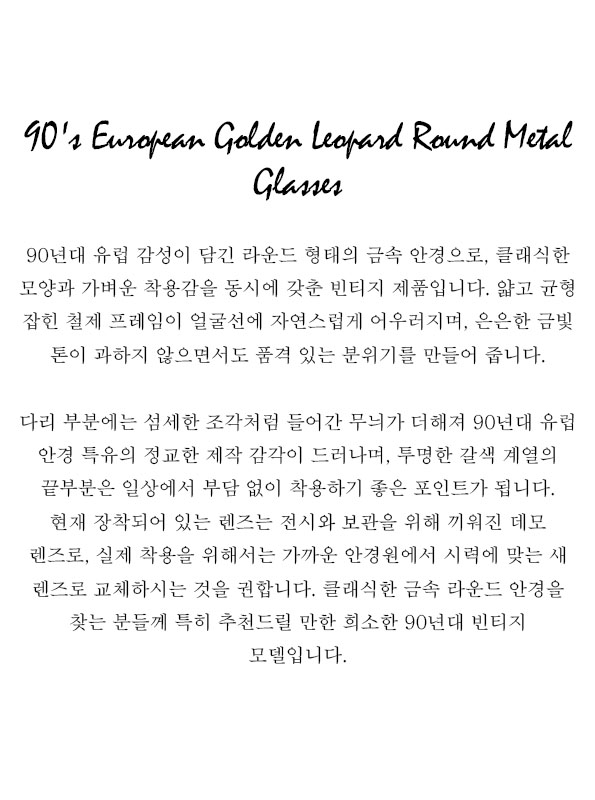 90's European Golden Leopard Round Metal Glasses

90년대 유럽 감성이 담긴 라운드 형태의 금속 안경으로, 클래식한 모양과 가벼운 착용감을 동시에 갖춘 빈티지 제품입니다. 얇고 균형 잡힌 철제 프레임이 얼굴선에 자연스럽게 어우러지며, 은은한 금빛 톤이 과하지 않으면서도 품격 있는 분위기를 만들어 줍니다.

다리 부분에는 섬세한 조각처럼 들어간 무늬가 더해져 90년대 유럽 안경 특유의 정교한 제작 감각이 드러나며, 투명한 갈색 계열의 끝부분은 일상에서 부담 없이 착용하기 좋은 포인트가 됩니다. 현재 장착되어 있는 렌즈는 전시와 보관을 위해 끼워진 데모 렌즈로, 실제 착용을 위해서는 가까운 안경원에서 시력에 맞는 새 렌즈로 교체하시는 것을 권합니다. 클래식한 금속 라운드 안경을 찾는 분들께 특히 추천드릴 만한 희소한 90년대 빈티지 모델입니다.